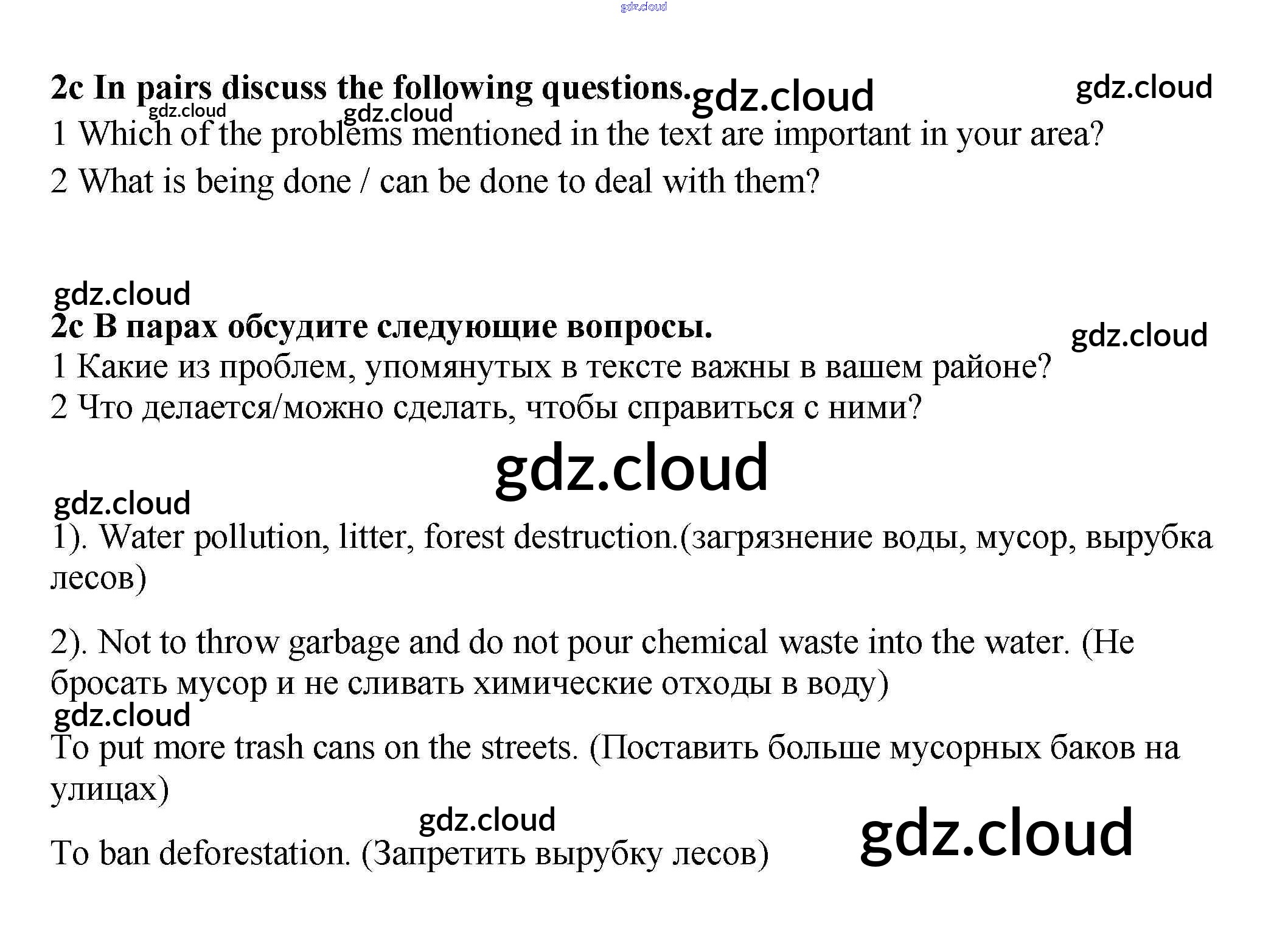 2c In pairs discuss the following questions.

1 Which of the problems mentioned in the text are important in your area?
2 What is being done / can be done to deal with them?

2c В парах обсудите следующие вопросы.
1 Какие из проблем, упомянутых в тексте важны в вашем районе?
2 Что делается/можно сделать, чтобы справиться с ними?

1). Water pollution, litter, forest destruction.(загрязнение воды, мусор, вырубка лесов)

2). Not to throw garbage and do not pour chemical waste into the water. (Не бросать мусор и не сливать химические отходы в воду)

To put more trash cans on the streets. (Поставить больше мусорных баков на улицах)

To ban deforestation. (Запретить вырубку лесов)

gdz.cloud